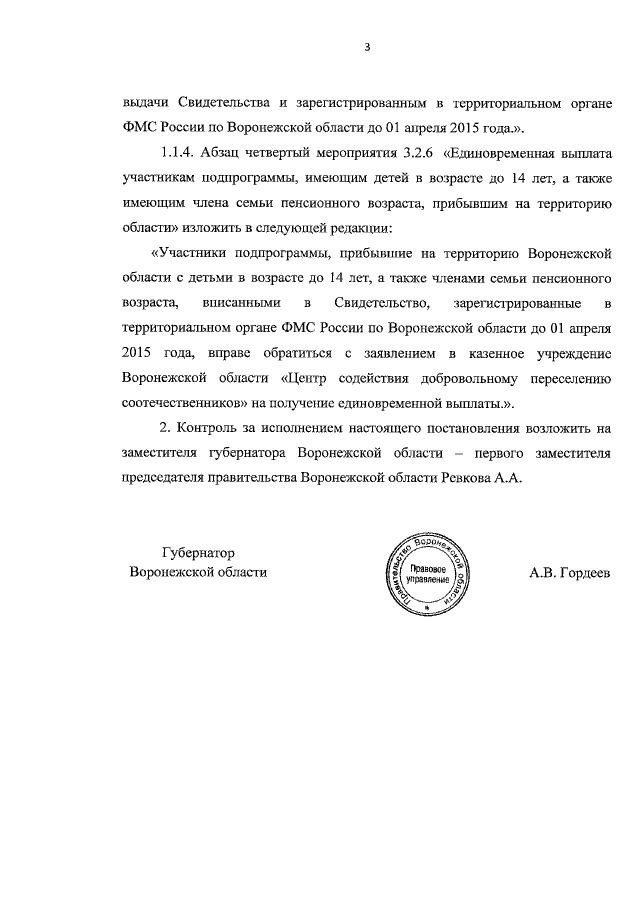 3

выдачи Свидетельства и зарегистрированным в территориальном органе ФМС России по Воронежской области до 01 апреля 2015 года.».

1.1.4. Абзац четвертый мероприятия 3.2.6 «Единовременная выплата участникам подпрограммы, имеющим детей в возрасте до 14 лет, а также имеющим члена семьи пенсионного возраста, прибывшим на территорию области» изложить в следующей редакции:

«Участники подпрограммы, прибывшие на территорию Воронежской области с детьми в возрасте до 14 лет, а также членами семьи пенсионного возраста, вписанными в Свидетельство, зарегистрированные в территориальном органе ФМС России по Воронежской области до 01 апреля 2015 года, вправе обратиться с заявлением в казенное учреждение Воронежской области «Центр содействия добровольному переселению соотечественников» на получение единовременной выплаты.».

2. Контроль за исполнением настоящего постановления возложить на заместителя губернатора Воронежской области – первого заместителя председателя правительства Воронежской области Ревкова А.А.

Губернатор
Воронежской области

Правительство Воронежской области
Правовое управление

А.В. Гордеев